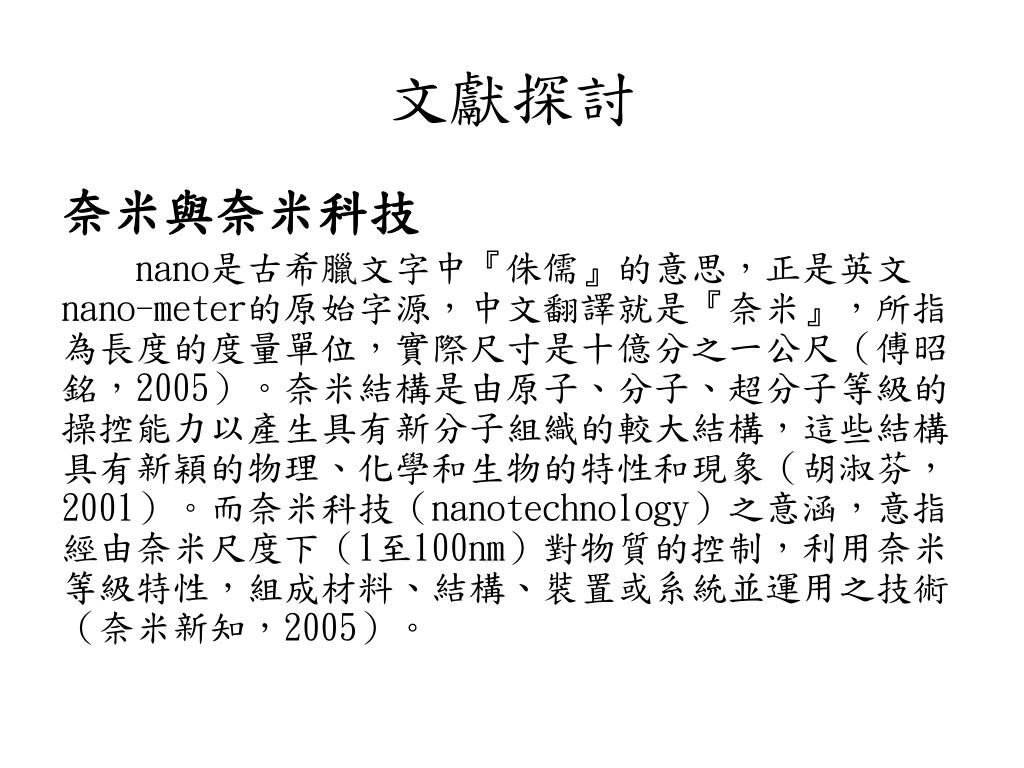 文獻探討

奈米與奈米科技

nano是古希臘文字中『侏儒』的意思，正是英文nano-meter的原始字源，中文翻譯就是『奈米』，所指為長度的度量單位，實際尺寸是十億分之一公尺（傅昭銘，2005）。奈米結構是由原子、分子、超分子等級的操控能力以產生具有新分子組織的較大結構，這些結構具有新穎的物理、化學和生物的特性和現象（胡淑芬，2001）。而奈米科技（nanotechnology）之意涵，意指經由奈米尺度下（1至100nm）對物質的控制，利用奈米等級特性，組成材料、結構、裝置或系統並運用之技術（奈米新知，2005）。